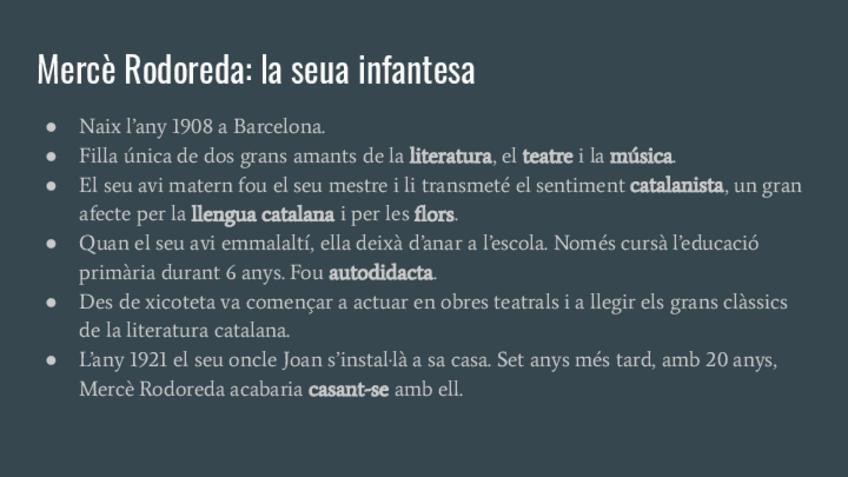 Mercè Rodoreda: la seua infantesa

• Naix l'any 1908 a Barcelona.
• Filla única de dos grans amants de la literatura, el teatre i la música.
• El seu avi matern fou el seu mestre i li transmeté el sentiment catalanista, un gran afecte per la llengua catalana i per les flors.
• Quan el seu avi emmalaltí, ella deixà d'anar a l'escola. Només cursà l'educació primària durant 6 anys. Fou autodidacta.
• Des de xicoteta va començar a actuar en obres teatrals i a llegir els grans clàssics de la literatura catalana.
• L'any 1921 el seu oncle Joan s'instal·là a sa casa. Set anys més tard, amb 20 anys, Mercè Rodoreda acabaria casant-se amb ell.